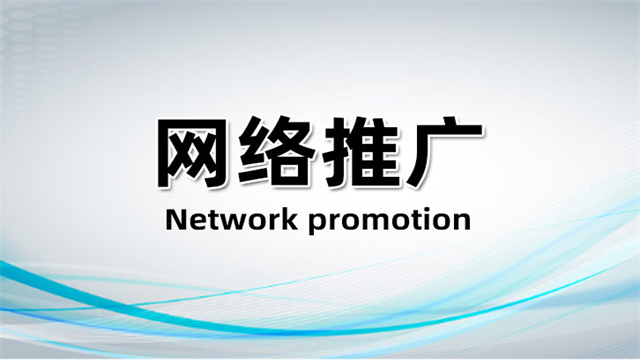 网络推广
Network promotion